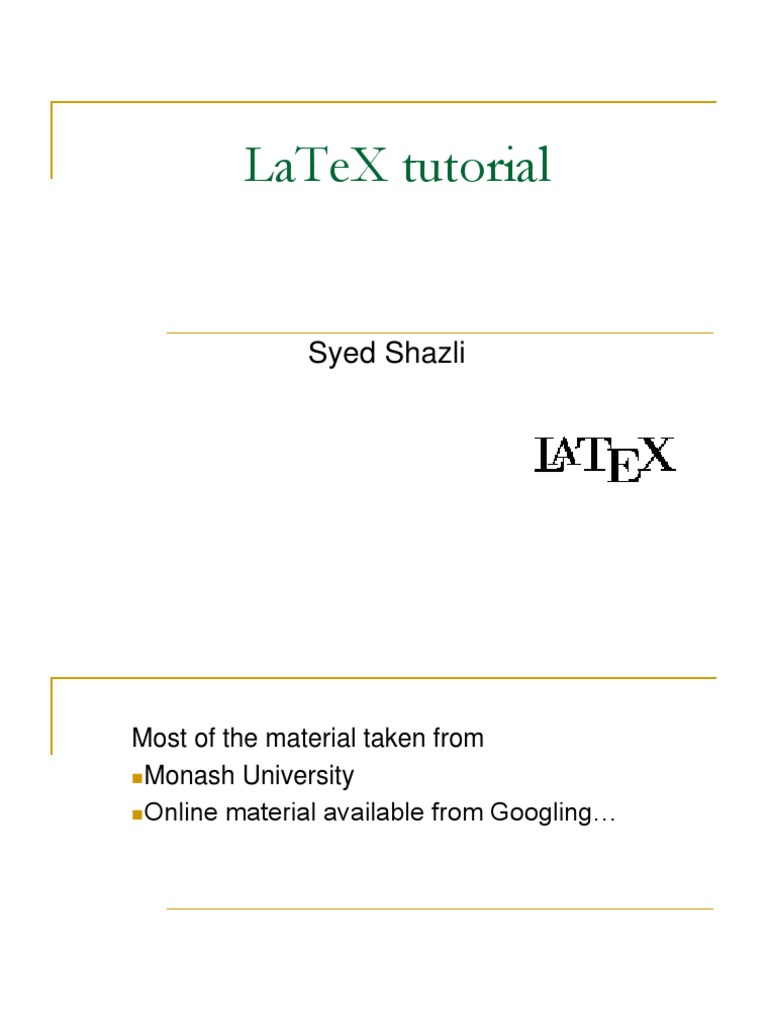 LaTeX tutorial

Syed Shazli

LATEX

Most of the material taken from

Monash University

Online material available from Googling…